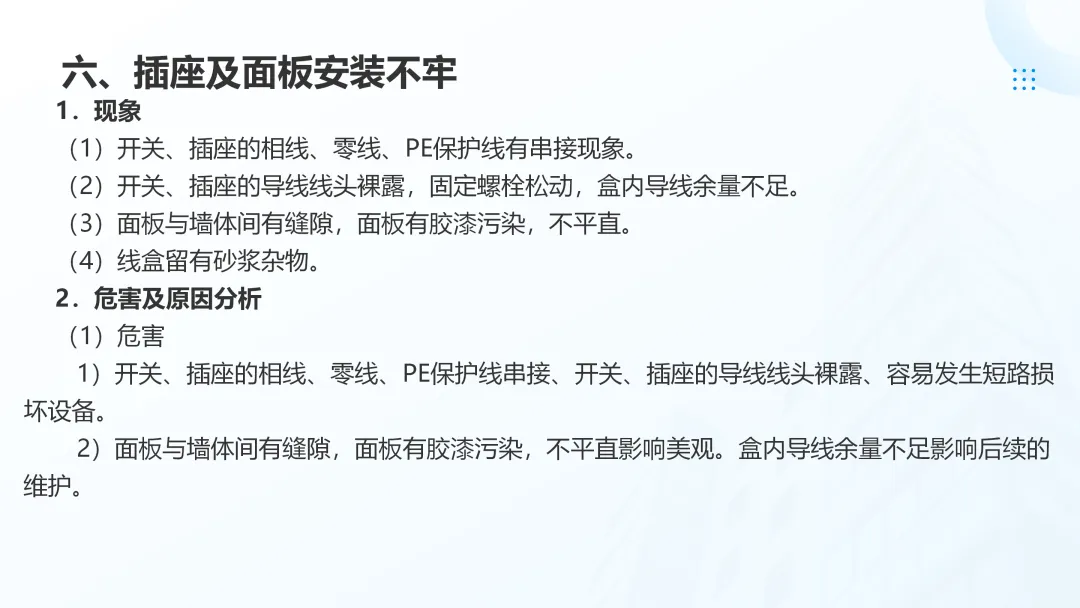 六、插座及面板安装不牢

1．现象

（1）开关、插座的相线、零线、PE保护线有串接现象。

（2）开关、插座的导线线头裸露，固定螺栓松动，盒内导线余量不足。

（3）面板与墙体间有缝隙，面板有胶漆污染，不平直。

（4）线盒留有砂浆杂物。

2．危害及原因分析

（1）危害

1）开关、插座的相线、零线、PE保护线串接、开关、插座的导线线头裸露、容易发生短路损坏设备。

2）面板与墙体间有缝隙，面板有胶漆污染，不平直影响美观。盒内导线余量不足影响后续的维护。